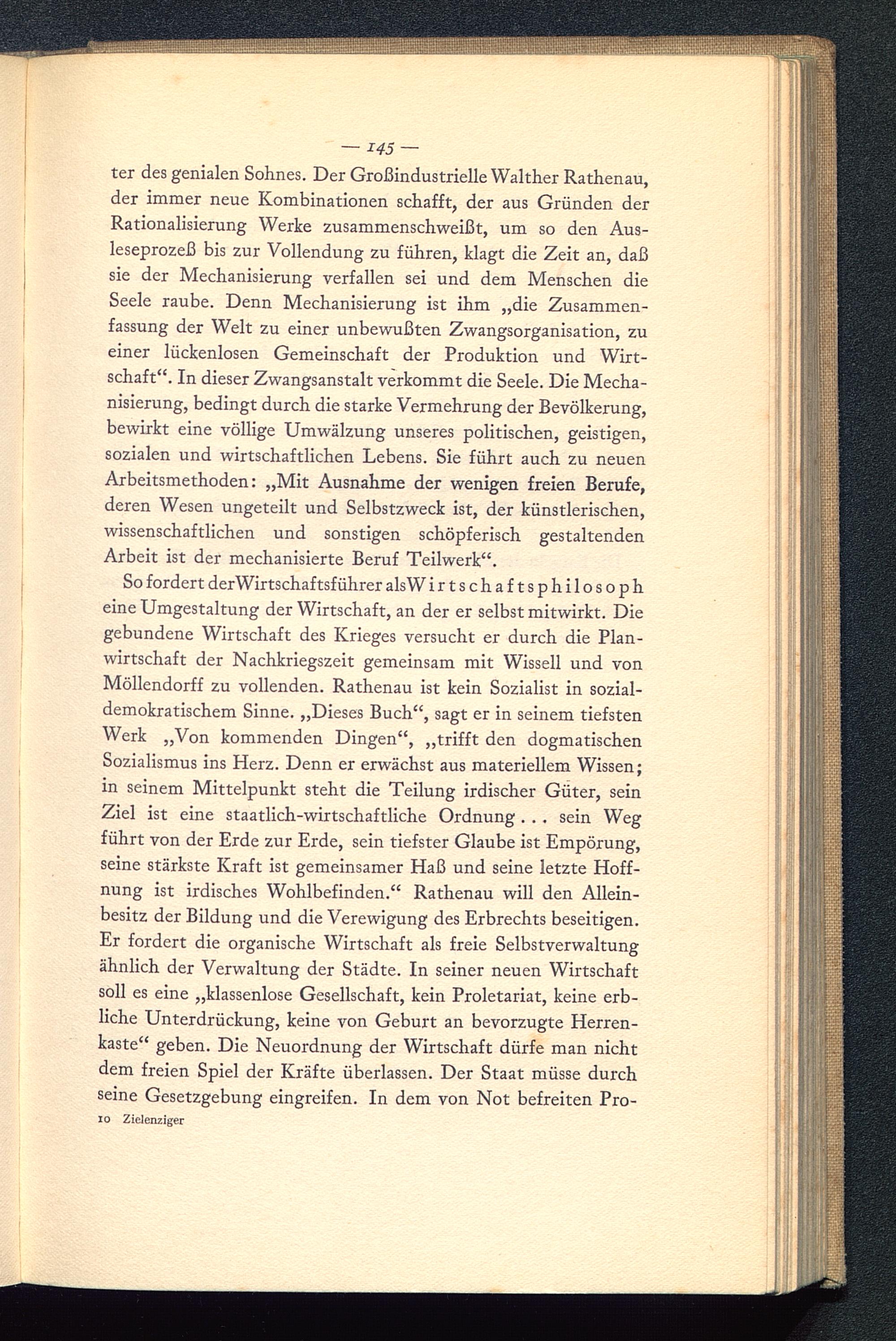 — 145 —

ter des genialen Sohnes. Der Großindustrielle Walther Rathenau, der immer neue Kombinationen schafft, der aus Gründen der Rationalisierung Werke zusammenschweißt, um so den Ausleseprozeß bis zur Vollendung zu führen, klagt die Zeit an, daß sie der Mechanisierung verfallen sei und dem Menschen die Seele raube. Denn Mechanisierung ist ihm „die Zusammenfassung der Welt zu einer unbewußten Zwangsorganisation, zu einer lückenlosen Gemeinschaft der Produktion und Wirtschaft“. In dieser Zwangsanstalt verkommt die Seele. Die Mechanisierung, bedingt durch die starke Vermehrung der Bevölkerung, bewirkt eine völlige Umwälzung unseres politischen, geistigen, sozialen und wirtschaftlichen Lebens. Sie führt auch zu neuen Arbeitsmethoden: „Mit Ausnahme der wenigen freien Berufe, deren Wesen ungeteilt und Selbstzweck ist, der künstlerischen, wissenschaftlichen und sonstigen schöpferisch gestaltenden Arbeit ist der mechanisierte Beruf Teilwerk“.

So fordert der Wirtschaftsführer als Wirtschaftsphilosoph eine Umgestaltung der Wirtschaft, an der er selbst mitwirkt. Die gebundene Wirtschaft des Krieges versucht er durch die Planwirtschaft der Nachkriegszeit gemeinsam mit Wissell und von Möllendorff zu vollenden. Rathenau ist kein Sozialist in sozialdemokratischem Sinne. „Dieses Buch“, sagt er in seinem tiefsten Werk „Von kommenden Dingen“, „trifft den dogmatischen Sozialismus ins Herz. Denn er erwächst aus materiellem Wissen; in seinem Mittelpunkt steht die Teilung irdischer Güter, sein Ziel ist eine staatlich-wirtschaftliche Ordnung . . . sein Weg führt von der Erde zur Erde, sein tiefster Glaube ist Empörung, seine stärkste Kraft ist gemeinsamer Haß und seine letzte Hoffnung ist irdisches Wohlbefinden.“ Rathenau will den Alleinbesitz der Bildung und die Verewigung des Erbrechts beseitigen. Er fordert die organische Wirtschaft als freie Selbstverwaltung ähnlich der Verwaltung der Städte. In seiner neuen Wirtschaft soll es eine „klassenlose Gesellschaft, kein Proletariat, keine erbliche Unterdrückung, keine von Geburt an bevorzugte Herrenkaste“ geben. Die Neuordnung der Wirtschaft dürfe man nicht dem freien Spiel der Kräfte überlassen. Der Staat müsse durch seine Gesetzgebung eingreifen. In dem von Not befreiten Pro-

10 Zielenziger